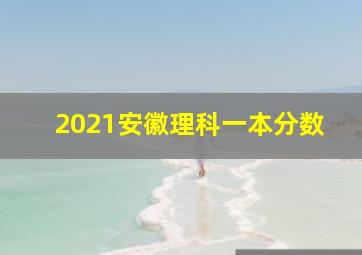 2021安徽理科一本分数